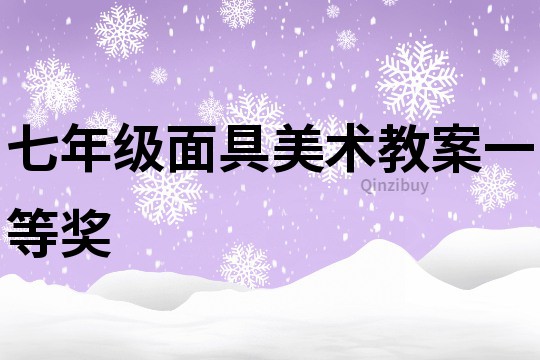 七年级面具美术教案一等奖

Qinzibuy